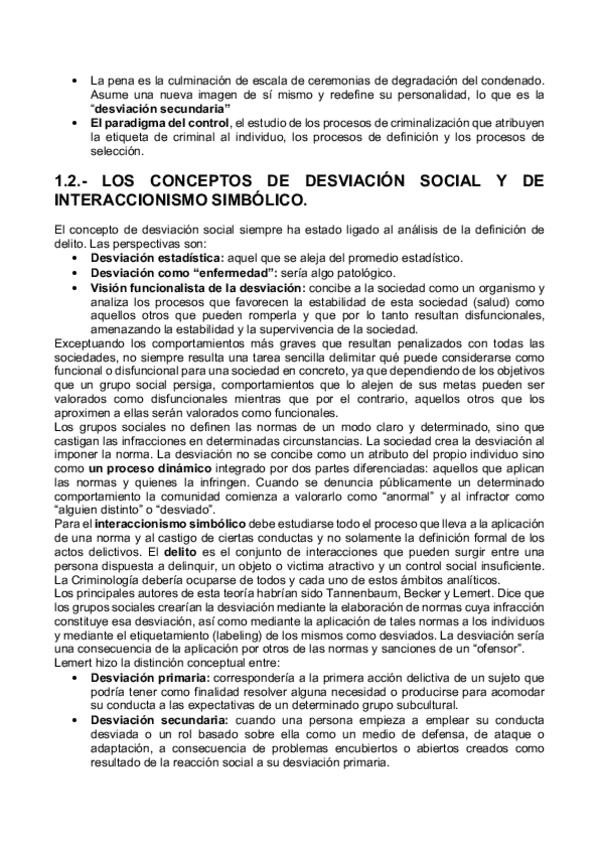 • La pena es la culminación de escala de ceremonias de degradación del condenado. Asume una nueva imagen de sí mismo y redefine su personalidad, lo que es la "desviación secundaria"
• El paradigma del control, el estudio de los procesos de criminalización que atribuyen la etiqueta de criminal al individuo, los procesos de definición y los procesos de selección.

1.2.- LOS CONCEPTOS DE DESVIACIÓN SOCIAL Y DE INTERACCIONISMO SIMBÓLICO.

El concepto de desviación social siempre ha estado ligado al análisis de la definición de delito. Las perspectivas son:
• Desviación estadística: aquel que se aleja del promedio estadístico.
• Desviación como "enfermedad": sería algo patológico.
• Visión funcionalista de la desviación: concibe a la sociedad como un organismo y analiza los procesos que favorecen la estabilidad de esta sociedad (salud) como aquellos otros que pueden romperla y que por lo tanto resultan disfuncionales, amenazando la estabilidad y la supervivencia de la sociedad.
Exceptuando los comportamientos más graves que resultan penalizados con todas las sociedades, no siempre resulta una tarea sencilla delimitar qué puede considerarse como funcional o disfuncional para una sociedad en concreto, ya que dependiendo de los objetivos que un grupo social persiga, comportamientos que lo alejen de sus metas pueden ser valorados como disfuncionales mientras que por el contrario, aquellos otros que los aproximen a ellas serán valorados como funcionales.
Los grupos sociales no definen las normas de un modo claro y determinado, sino que castigan las infracciones en determinadas circunstancias. La sociedad crea la desviación al imponer la norma. La desviación no se concibe como un atributo del propio individuo sino como un proceso dinámico integrado por dos partes diferenciadas: aquellos que aplican las normas y quienes la infringen. Cuando se denuncia públicamente un determinado comportamiento la comunidad comienza a valorarlo como "anormal" y al infractor como "alguien distinto" o "desviado".
Para el interaccionismo simbólico debe estudiarse todo el proceso que lleva a la aplicación de una norma y al castigo de ciertas conductas y no solamente la definición formal de los actos delictivos. El delito es el conjunto de interacciones que pueden surgir entre una persona dispuesta a delinquir, un objeto o victima atractivo y un control social insuficiente. La Criminología debería ocuparse de todos y cada uno de estos ámbitos analíticos.
Los principales autores de esta teoría habrían sido Tannenbaum, Becker y Lemert. Dice que los grupos sociales crearían la desviación mediante la elaboración de normas cuya infracción constituye esa desviación, así como mediante la aplicación de tales normas a los individuos y mediante el etiquetamiento (labeling) de los mismos como desviados. La desviación sería una consecuencia de la aplicación por otros de las normas y sanciones de un "ofensor".
Lemert hizo la distinción conceptual entre:
• Desviación primaria: correspondería a la primera acción delictiva de un sujeto que podría tener como finalidad resolver alguna necesidad o producirse para acomodar su conducta a las expectativas de un determinado grupo subcultural.
• Desviación secundaria: cuando una persona empieza a emplear su conducta desviada o un rol basado sobre ella como un medio de defensa, de ataque o adaptación, a consecuencia de problemas encubiertos o abiertos creados como resultado de la reacción social a su desviación primaria.